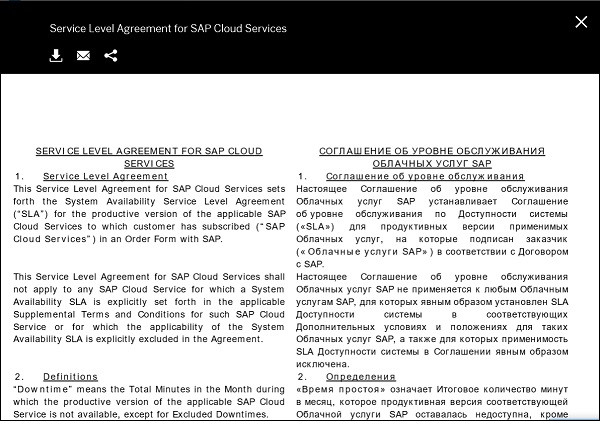 Service Level Agreement for SAP Cloud Services

SERVICE LEVEL AGREEMENT FOR SAP CLOUD SERVICES

1. Service Level Agreement

This Service Level Agreement for SAP Cloud Services sets forth the System Availability Service Level Agreement ("SLA") for the productive version of the applicable SAP Cloud Services to which customer has subscribed ("SAP Cloud Services") in an Order Form with SAP.

This Service Level Agreement for SAP Cloud Services shall not apply to any SAP Cloud Service for which a System Availability SLA is explicitly set forth in the applicable Supplemental Terms and Conditions for such SAP Cloud Service or for which the applicability of the System Availability SLA is explicitly excluded in the Agreement.

2. Definitions

"Downtime" means the Total Minutes in the Month during which the productive version of the applicable SAP Cloud Service is not available, except for Excluded Downtimes.

СОГЛАШЕНИЕ ОБ УРОВНЕ ОБСЛУЖИВАНИЯ ОБЛАЧНЫХ УСЛУГ SAP

1. Соглашение об уровне обслуживания

Настоящее Соглашение об уровне обслуживания Облачных услуг SAP устанавливает Соглашение об уровне обслуживания по Доступности системы («SLA») для продуктивных версии применимых Облачных услуг, на которые подписан заказчик («Облачные услуги SAP») в соответствии с Договором с SAP.

Настоящее Соглашение об уровне обслуживания Облачных услуг SAP не применяется к любым Облачным услугам SAP, для которых явным образом установлен SLA Доступности системы в соответствующих Дополнительных условиях и положениях для таких Облачных услуг SAP, а также для которых применимость SLA Доступности системы в Соглашении явным образом исключена.

2. Определения

«Время простоя» означает Итоговое количество минут в месяц, которое продуктивная версия соответствующей Облачной услуги SAP оставалась недоступна, кроме